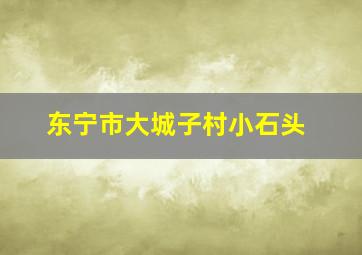 东宁市大城子村小石头